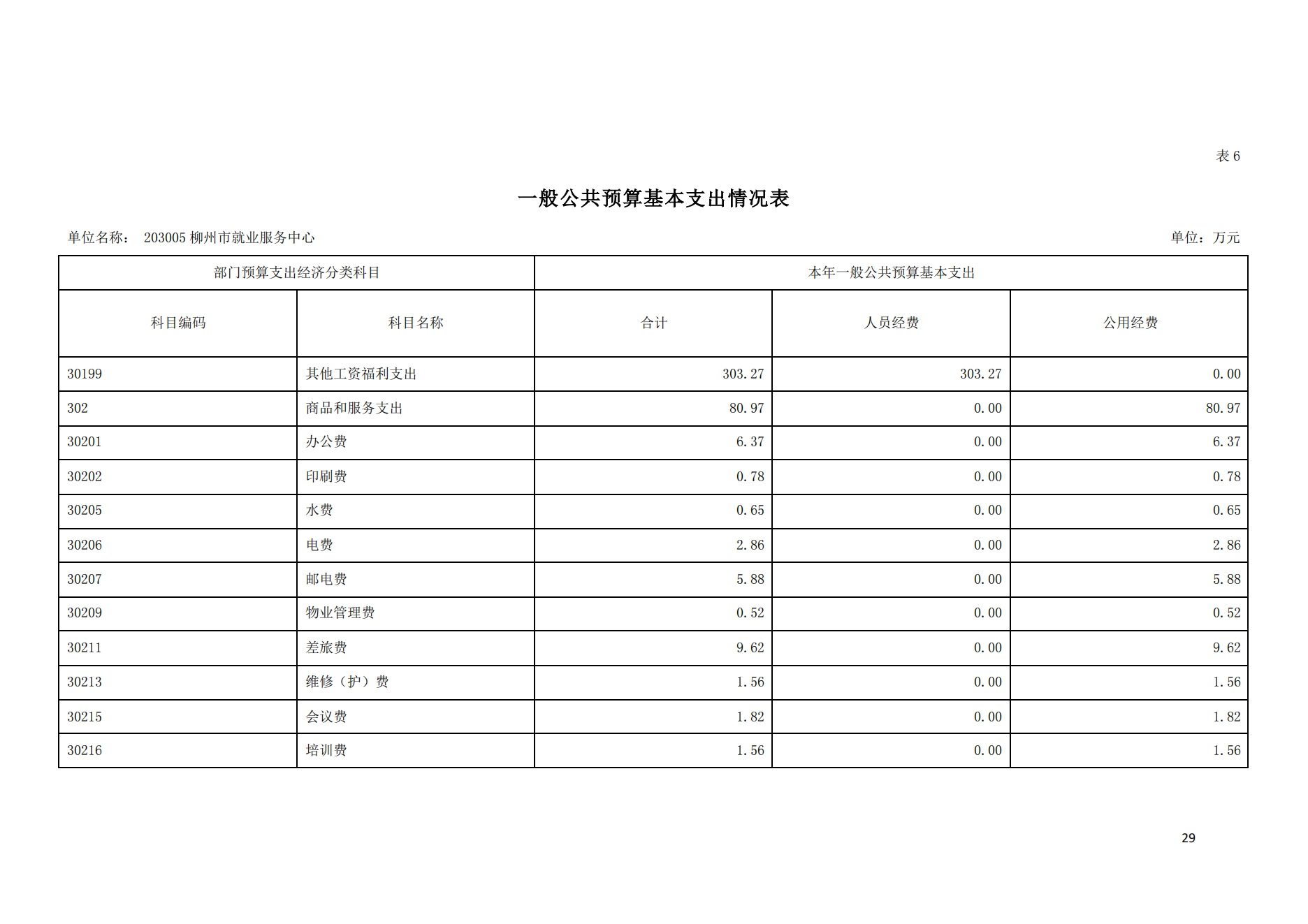 表 6

一般公共预算基本支出情况表

单位名称： 203005 柳州市就业服务中心

单位：万元

| 部门预算支出经济分类科目 | | 本年一般公共预算基本支出 | | |
|---|---|---|---|---|
| 科目编码 | 科目名称 | 合计 | 人员经费 | 公用经费 |
| 30199 | 其他工资福利支出 | 303.27 | 303.27 | 0.00 |
| 302 | 商品和服务支出 | 80.97 | 0.00 | 80.97 |
| 30201 | 办公费 | 6.37 | 0.00 | 6.37 |
| 30202 | 印刷费 | 0.78 | 0.00 | 0.78 |
| 30205 | 水费 | 0.65 | 0.00 | 0.65 |
| 30206 | 电费 | 2.86 | 0.00 | 2.86 |
| 30207 | 邮电费 | 5.88 | 0.00 | 5.88 |
| 30209 | 物业管理费 | 0.52 | 0.00 | 0.52 |
| 30211 | 差旅费 | 9.62 | 0.00 | 9.62 |
| 30213 | 维修（护）费 | 1.56 | 0.00 | 1.56 |
| 30215 | 会议费 | 1.82 | 0.00 | 1.82 |
| 30216 | 培训费 | 1.56 | 0.00 | 1.56 |

29